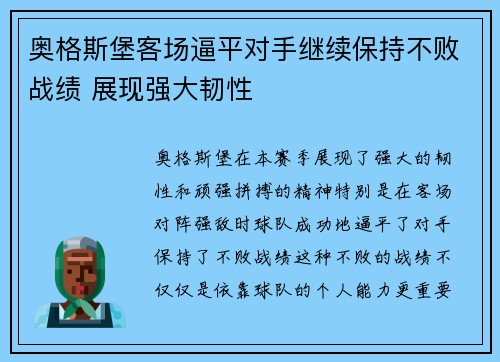 奥格斯堡客场逼平对手继续保持不败战绩 展现强大韧性

奥格斯堡在本赛季展现了强大的韧性和顽强拼搏的精神特别是在客场对阵强敌时球队成功地逼平了对手保持了不败战绩这种不败的战绩不仅仅是依靠球队的个人能力更重要